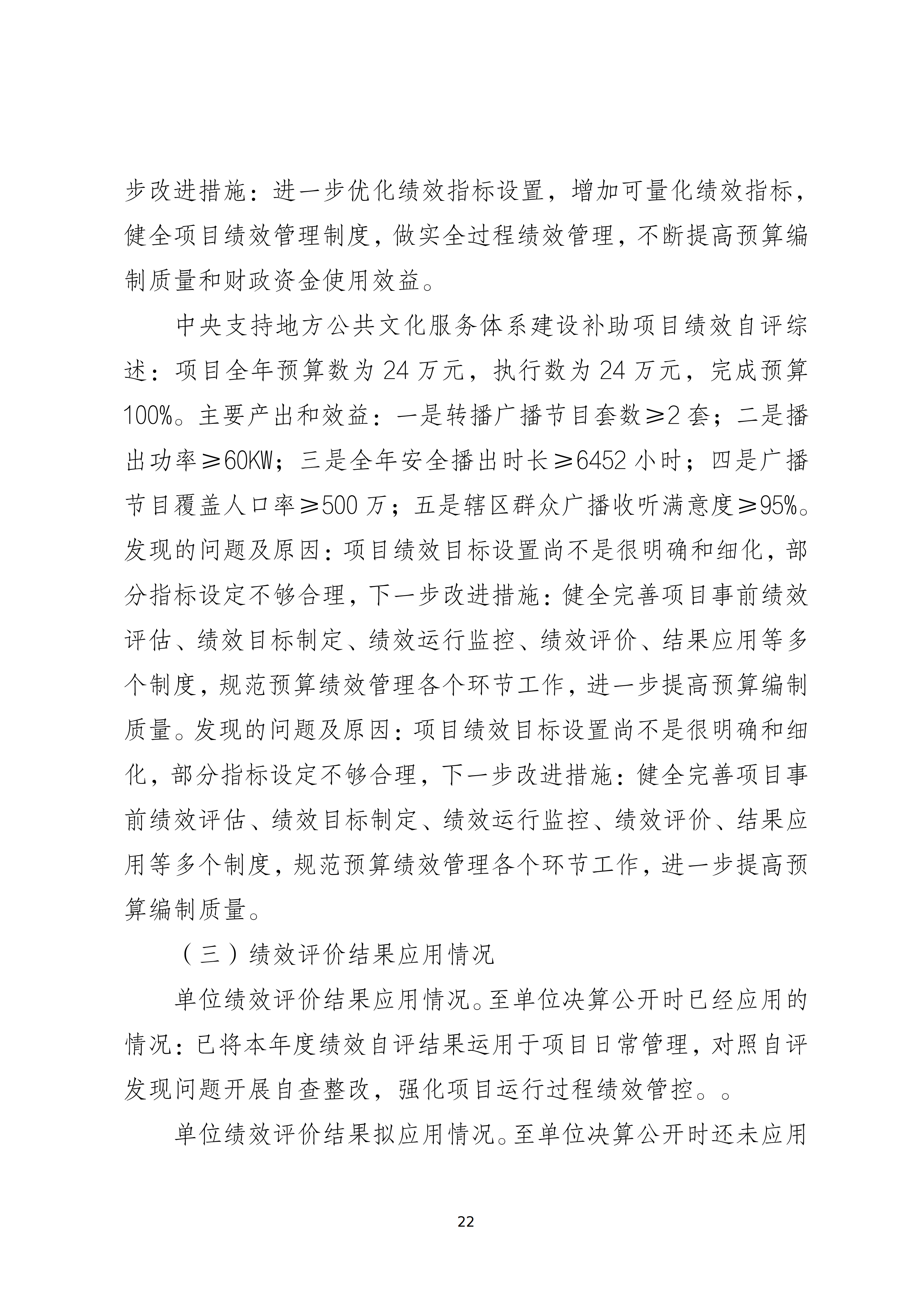 步改进措施：进一步优化绩效指标设置，增加可量化绩效指标，健全项目绩效管理制度，做实全过程绩效管理，不断提高预算编制质量和财政资金使用效益。

中央支持地方公共文化服务体系建设补助项目绩效自评综述：项目全年预算数为24万元，执行数为24万元，完成预算100%。主要产出和效益：一是转播广播节目套数≥2套；二是播出功率≥60KW；三是全年安全播出时长≥6452小时；四是广播节目覆盖人口率≥500万；五是辖区群众广播收听满意度≥95%。发现的问题及原因：项目绩效目标设置尚不是很明确和细化，部分指标设定不够合理，下一步改进措施：健全完善项目事前绩效评估、绩效目标制定、绩效运行监控、绩效评价、结果应用等多个制度，规范预算绩效管理各个环节工作，进一步提高预算编制质量。发现的问题及原因：项目绩效目标设置尚不是很明确和细化，部分指标设定不够合理，下一步改进措施：健全完善项目事前绩效评估、绩效目标制定、绩效运行监控、绩效评价、结果应用等多个制度，规范预算绩效管理各个环节工作，进一步提高预算编制质量。

（三）绩效评价结果应用情况

单位绩效评价结果应用情况。至单位决算公开时已经应用的情况：已将本年度绩效自评结果运用于项目日常管理，对照自评发现问题开展自查整改，强化项目运行过程绩效管控。。

单位绩效评价结果拟应用情况。至单位决算公开时还未应用

22